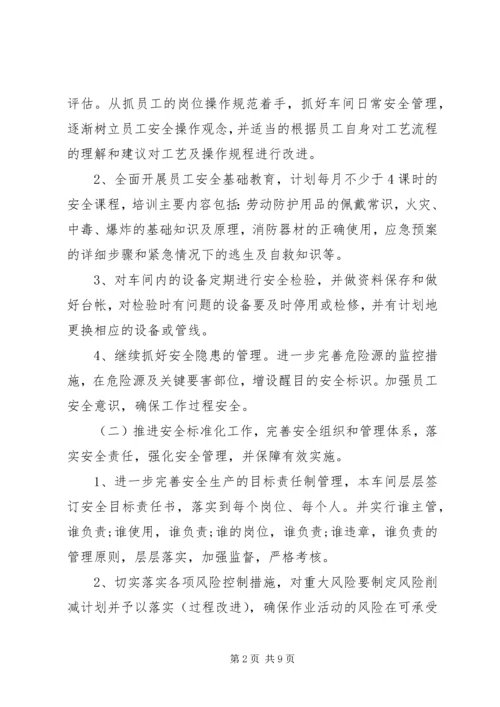 评估。从抓员工的岗位操作规范着手，抓好车间日常安全管理，逐渐树立员工安全操作观念，并适当的根据员工自身对工艺流程的理解和建议对工艺及操作规程进行改进。

2、全面开展员工安全基础教育，计划每月不少于4课时的安全课程，培训主要内容包括：劳动防护用品的佩戴常识，火灾、中毒、爆炸的基础知识及原理，消防器材的正确使用，应急预案的详细步骤和紧急情况下的逃生及自救知识等。

3、对车间内的设备定期进行安全检验，并做资料保存和做好台帐，对检验时有问题的设备要及时停用或检修，并有计划地更换相应的设备或管线。

4、继续抓好安全隐患的管理。进一步完善危险源的监控措施，在危险源及关键要害部位，增设醒目的安全标识。加强员工安全意识，确保工作过程安全。

（二）推进安全标准化工作，完善安全组织和管理体系，落实安全责任，强化安全管理，并保障有效实施。

1、进一步完善安全生产的目标责任制管理，本车间层层签订安全目标责任书，落实到每个岗位、每个人。并实行谁主管，谁负责；谁使用，谁负责；谁的岗位，谁负责；谁违章，谁负责的管理原则，层层落实，加强监督，严格考核。

2、切实落实各项风险控制措施，对重大风险要制定风险削减计划并予以落实（过程改进），确保作业活动的风险在可承受

第2页 共9页